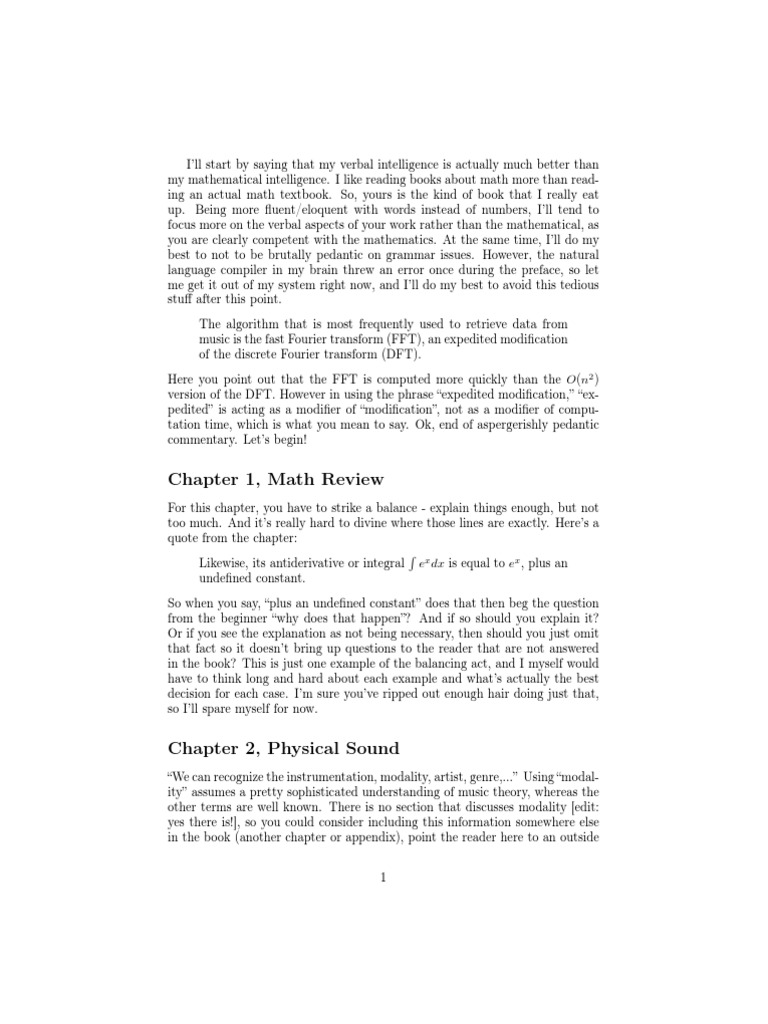 I'll start by saying that my verbal intelligence is actually much better than my mathematical intelligence. I like reading books about math more than reading an actual math textbook. So, yours is the kind of book that I really eat up. Being more fluent/eloquent with words instead of numbers, I'll tend to focus more on the verbal aspects of your work rather than the mathematical, as you are clearly competent with the mathematics. At the same time, I'll do my best to not to be brutally pedantic on grammar issues. However, the natural language compiler in my brain threw an error once during the preface, so let me get it out of my system right now, and I'll do my best to avoid this tedious stuff after this point.

The algorithm that is most frequently used to retrieve data from music is the fast Fourier transform (FFT), an expedited modification of the discrete Fourier transform (DFT).

Here you point out that the FFT is computed more quickly than the $O(n^2)$ version of the DFT. However in using the phrase "expedited modification," "expedited" is acting as a modifier of "modification", not as a modifier of computation time, which is what you mean to say. Ok, end of aspergerishly pedantic commentary. Let's begin!

Chapter 1, Math Review

For this chapter, you have to strike a balance - explain things enough, but not too much. And it's really hard to divine where those lines are exactly. Here's a quote from the chapter:

Likewise, its antiderivative or integral $\int e^x dx$ is equal to $e^x$, plus an undefined constant.

So when you say, "plus an undefined constant" does that then beg the question from the beginner "why does that happen"? And if so should you explain it? Or if you see the explanation as not being necessary, then should you just omit that fact so it doesn't bring up questions to the reader that are not answered in the book? This is just one example of the balancing act, and I myself would have to think long and hard about each example and what's actually the best decision for each case. I'm sure you've ripped out enough hair doing just that, so I'll spare myself for now.

Chapter 2, Physical Sound

"We can recognize the instrumentation, modality, artist, genre,..." Using "modality" assumes a pretty sophisticated understanding of music theory, whereas the other terms are well known. There is no section that discusses modality [edit: yes there is!], so you could consider including this information somewhere else in the book (another chapter or appendix), point the reader here to an outside

1